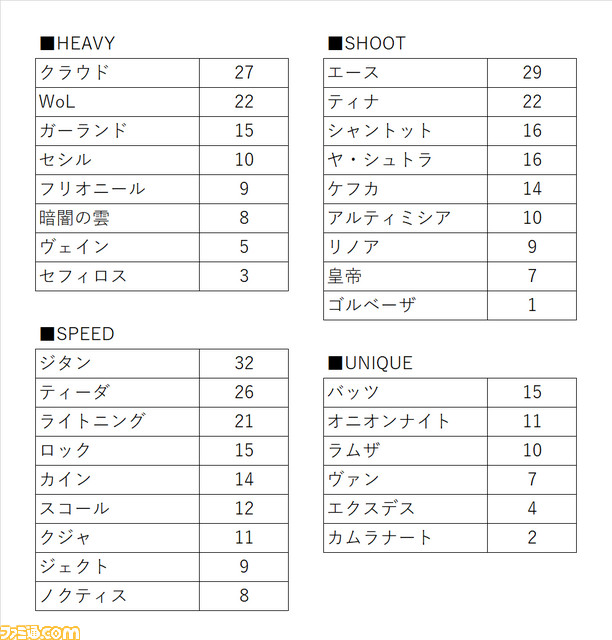 ■HEAVY

| クラウド | 27 |
|---|---|
| WoL | 22 |
| ガーランド | 15 |
| セシル | 10 |
| フリオニール | 9 |
| 暗闇の雲 | 8 |
| ヴェイン | 5 |
| セフィロス | 3 |

■SPEED

| ジタン | 32 |
|---|---|
| ティーダ | 26 |
| ライトニング | 21 |
| ロック | 15 |
| カイン | 14 |
| スコール | 12 |
| クジャ | 11 |
| ジェクト | 9 |
| ノクティス | 8 |

■SHOOT

| エース | 29 |
|---|---|
| ティナ | 22 |
| シャントット | 16 |
| ヤ・シュトラ | 16 |
| ケフカ | 14 |
| アルティミシア | 10 |
| リノア | 9 |
| 皇帝 | 7 |
| ゴルベーザ | 1 |

■UNIQUE

| バッツ | 15 |
|---|---|
| オニオンナイト | 11 |
| ラムザ | 10 |
| ヴァン | 7 |
| エクスデス | 4 |
| カムラナート | 2 |

ファミ通.com